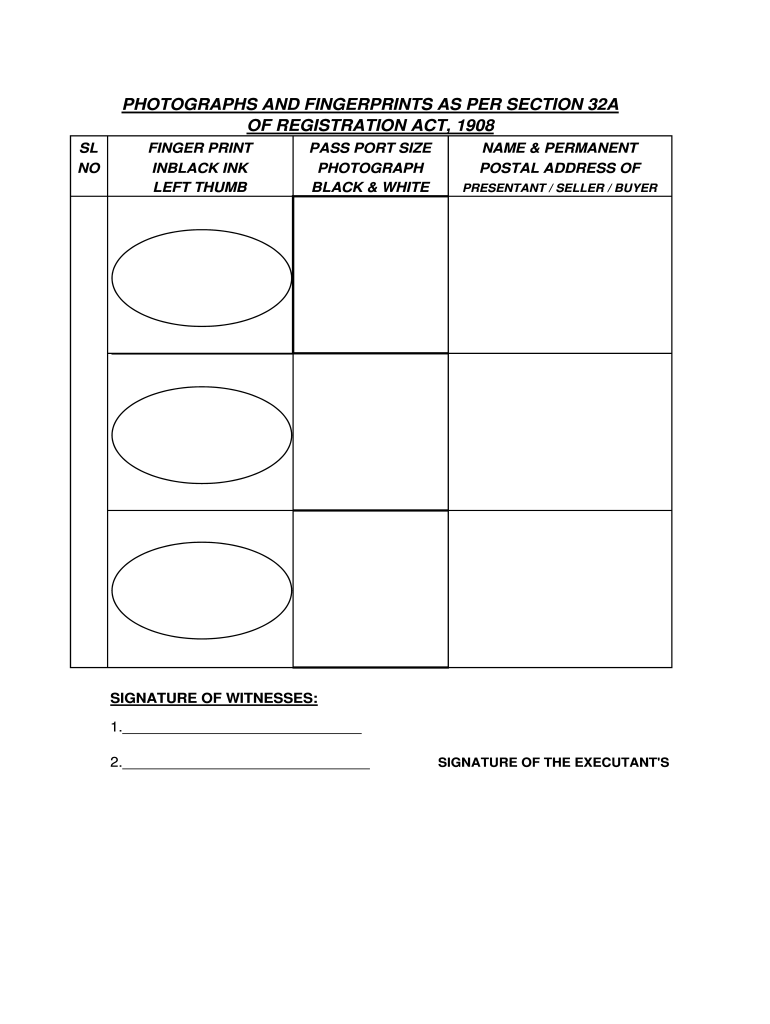 PHOTOGRAPHS AND FINGERPRINTS AS PER SECTION 32A OF REGISTRATION ACT, 1908

| SL NO | FINGER PRINT INBLACK INK LEFT THUMB | PASS PORT SIZE PHOTOGRAPH BLACK & WHITE | NAME & PERMANENT POSTAL ADDRESS OF PRESENTANT / SELLER / BUYER |
|---|---|---|---|
| | | | |
| | | | |
| | | | |

SIGNATURE OF WITNESSES:

1.______________________________

2.______________________________

SIGNATURE OF THE EXECUTANT'S